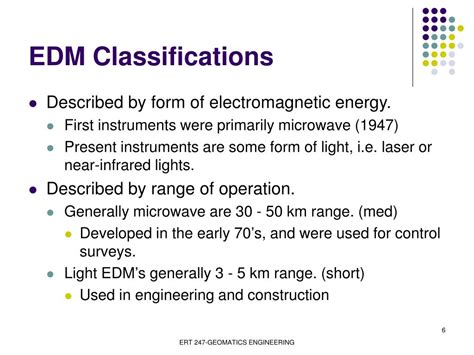 EDM Classifications

• Described by form of electromagnetic energy.
• First instruments were primarily microwave (1947)
• Present instruments are some form of light, i.e. laser or near-infrared lights.
• Described by range of operation.
• Generally microwave are 30 - 50 km range. (med)
• Developed in the early 70's, and were used for control surveys.
• Light EDM's generally 3 - 5 km range. (short)
• Used in engineering and construction

6

ERT 247-GEOMATICS ENGINEERING